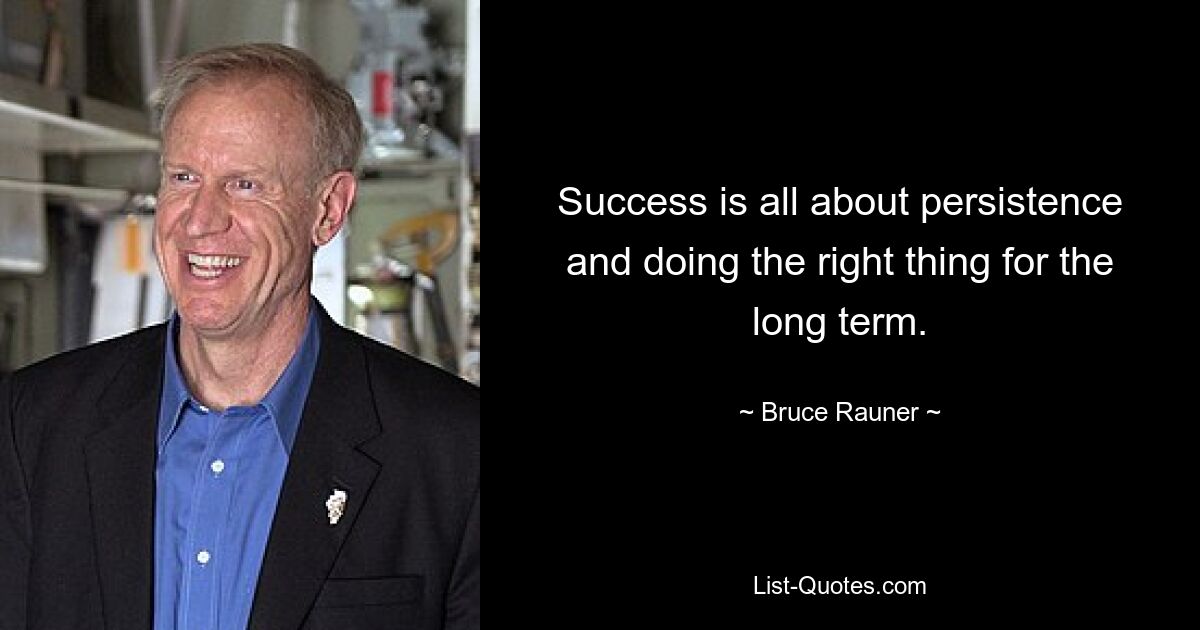 Success is all about persistence and doing the right thing for the long term.

~ Bruce Rauner ~

List-Quotes.com